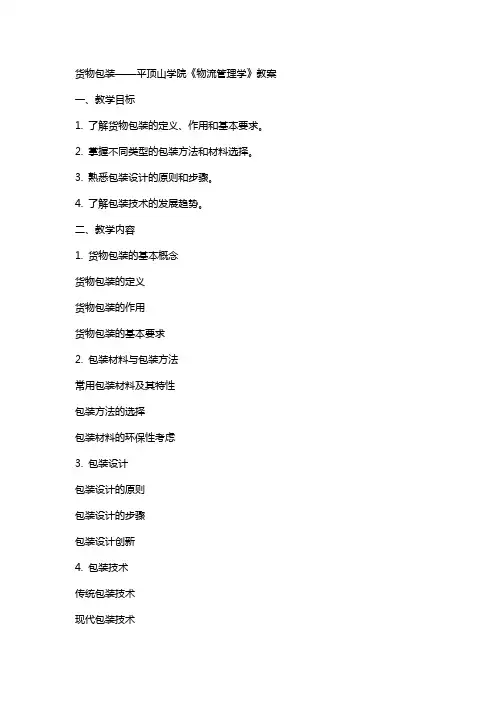 货物包装——平顶山学院《物流管理学》教案

一、教学目标

1. 了解货物包装的定义、作用和基本要求。

2. 掌握不同类型的包装方法和材料选择。

3. 熟悉包装设计的原则和步骤。

4. 了解包装技术的发展趋势。

二、教学内容

1. 货物包装的基本概念

货物包装的定义

货物包装的作用

货物包装的基本要求

2. 包装材料与包装方法

常用包装材料及其特性

包装方法的选择

包装材料的环保性考虑

3. 包装设计

包装设计的原则

包装设计的步骤

包装设计创新

4. 包装技术

传统包装技术

现代包装技术